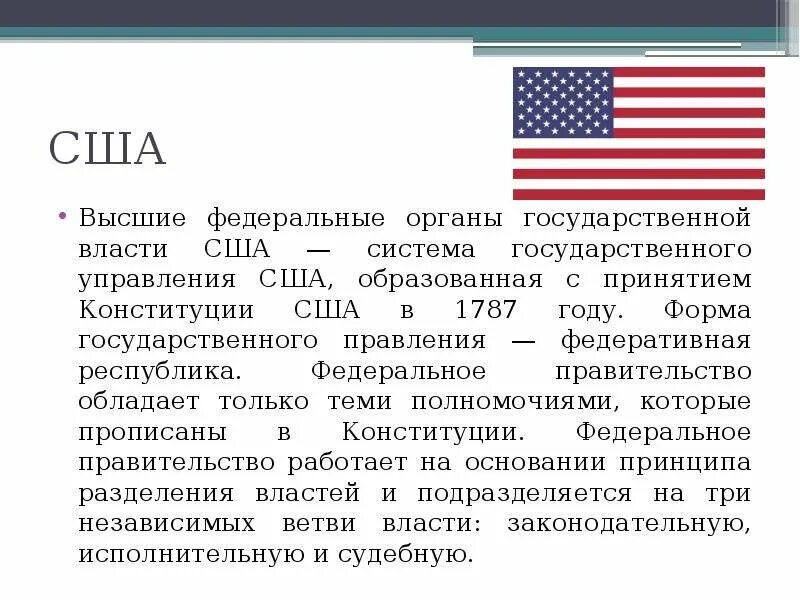 США

• Высшие федеральные органы государственной власти США — система государственного управления США, образованная с принятием Конституции США в 1787 году. Форма государственного правления — федеративная республика. Федеральное правительство обладает только теми полномочиями, которые прописаны в Конституции. Федеральное правительство работает на основании принципа разделения властей и подразделяется на три независимых ветви власти: законодательную, исполнительную и судебную.